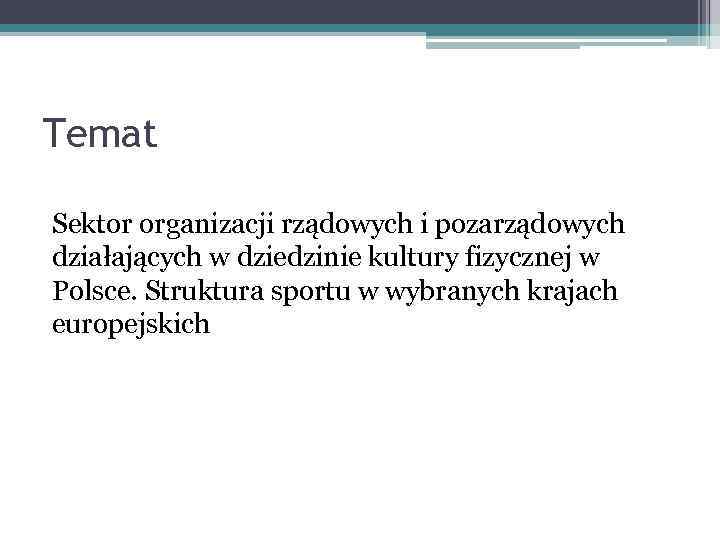 Temat

Sektor organizacji rządowych i pozarządowych działających w dziedzinie kultury fizycznej w Polsce. Struktura sportu w wybranych krajach europejskich